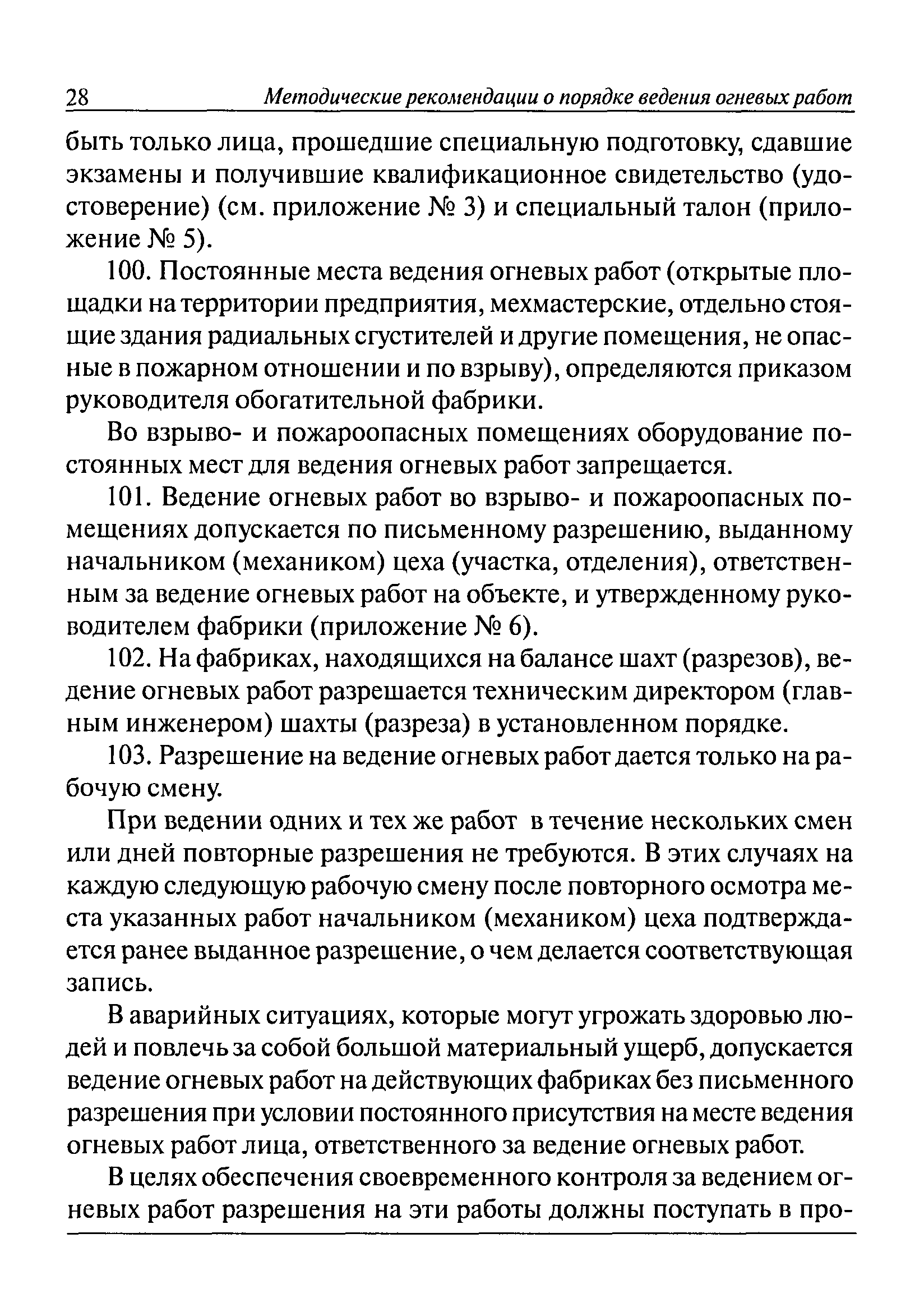 28 Методические рекомендации о порядке ведения огневых работ

быть только лица, прошедшие специальную подготовку, сдавшие экзамены и получившие квалификационное свидетельство (удостоверение) (см. приложение № 3) и специальный талон (приложение № 5).

100. Постоянные места ведения огневых работ (открытые площадки на территории предприятия, мехмастерские, отдельно стоящие здания радиальных сгустителей и другие помещения, не опасные в пожарном отношении и по взрыву), определяются приказом руководителя обогатительной фабрики.

Во взрыво- и пожароопасных помещениях оборудование постоянных мест для ведения огневых работ запрещается.

101. Ведение огневых работ во взрыво- и пожароопасных помещениях допускается по письменному разрешению, выданному начальником (механиком) цеха (участка, отделения), ответственным за ведение огневых работ на объекте, и утвержденному руководителем фабрики (приложение № 6).

102. На фабриках, находящихся на балансе шахт (разрезов), ведение огневых работ разрешается техническим директором (главным инженером) шахты (разреза) в установленном порядке.

103. Разрешение на ведение огневых работ дается только на рабочую смену.

При ведении одних и тех же работ в течение нескольких смен или дней повторные разрешения не требуются. В этих случаях на каждую следующую рабочую смену после повторного осмотра места указанных работ начальником (механиком) цеха подтверждается ранее выданное разрешение, о чем делается соответствующая запись.

В аварийных ситуациях, которые могут угрожать здоровью людей и повлечь за собой большой материальный ущерб, допускается ведение огневых работ на действующих фабриках без письменного разрешения при условии постоянного присутствия на месте ведения огневых работ лица, ответственного за ведение огневых работ.

В целях обеспечения своевременного контроля за ведением огневых работ разрешения на эти работы должны поступать в про-